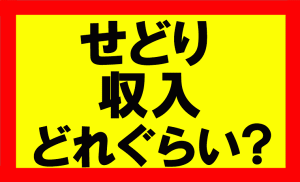 せどり
収入
どれぐらい?